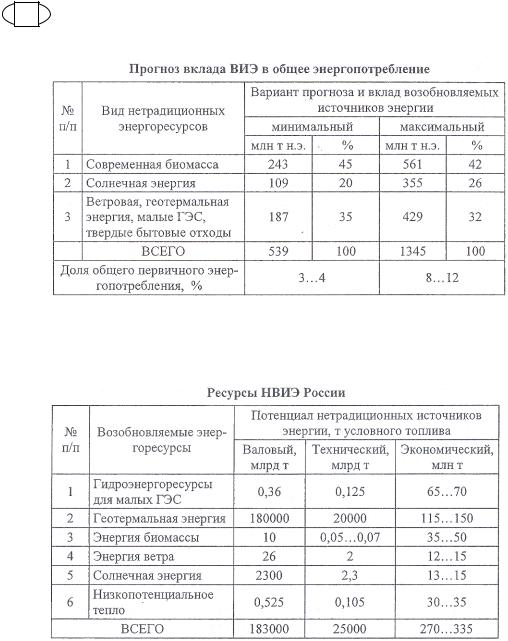 Прогноз вклада ВИЭ в общее энергопотребление

| № п/п | Вид нетрадиционных энергоресурсов | Вариант прогноза и вклад возобновляемых источников энергии | | | |
|---|---|---|---|---|---|
| | | минимальный | | максимальный | |
| | | млн т н.э. | % | млн т н.э. | % |
| 1 | Современная биомасса | 243 | 45 | 561 | 42 |
| 2 | Солнечная энергия | 109 | 20 | 355 | 26 |
| 3 | Ветровая, геотермальная энергия, малые ГЭС, твердые бытовые отходы | 187 | 35 | 429 | 32 |
| | ВСЕГО | 539 | 100 | 1345 | 100 |
| Доля общего первичного энергопотребления, % | | 3…4 | | 8…12 | |

Ресурсы НВИЭ России

| № п/п | Возобновляемые энергоресурсы | Потенциал нетрадиционных источников энергии, т условного топлива | | |
|---|---|---|---|---|
| | | Валовый, млрд т | Технический, млрд т | Экономический, млн т |
| 1 | Гидроэнергоресурсы для малых ГЭС | 0,36 | 0,125 | 65…70 |
| 2 | Геотермальная энергия | 180000 | 20000 | 115…150 |
| 3 | Энергия биомассы | 10 | 0,05…0,07 | 35…50 |
| 4 | Энергия ветра | 26 | 2 | 12…15 |
| 5 | Солнечная энергия | 2300 | 2,3 | 13…15 |
| 6 | Низкопотенциальное тепло | 0,525 | 0,105 | 30…35 |
| | ВСЕГО | 183000 | 25000 | 270…335 |